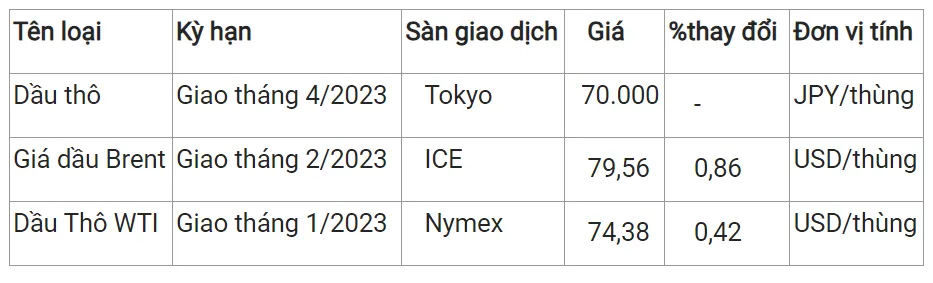 | Tên loại | Kỳ hạn | Sàn giao dịch | Giá | %thay đổi | Đơn vị tính |
|---|---|---|---|---|---|
| Dầu thô | Giao tháng 4/2023 | Tokyo | 70.000 | - | JPY/thùng |
| Giá dầu Brent | Giao tháng 2/2023 | ICE | 79,56 | 0,86 | USD/thùng |
| Dầu Thô WTI | Giao tháng 1/2023 | Nymex | 74,38 | 0,42 | USD/thùng |